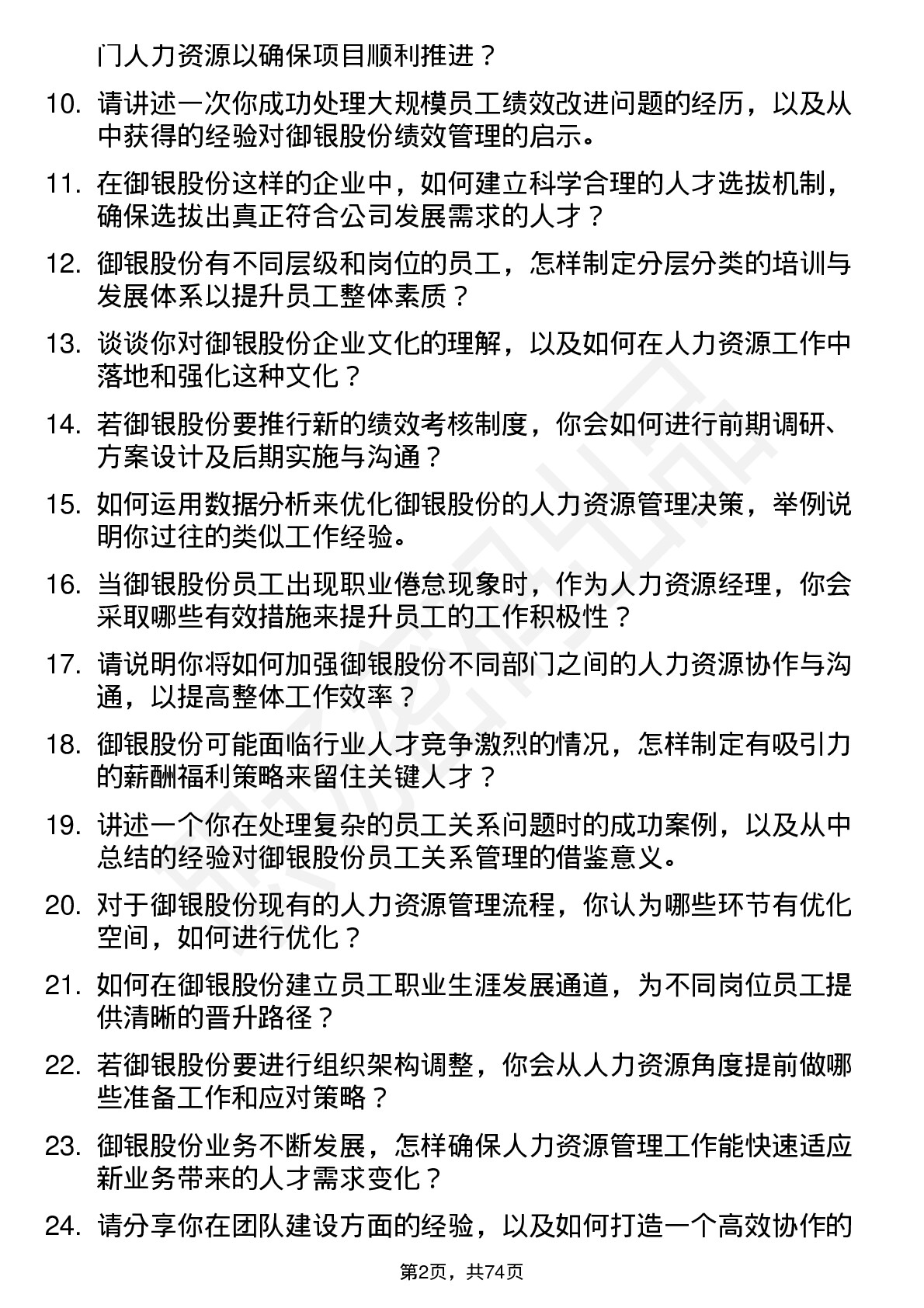 门人力资源以确保项目顺利推进？

10. 请讲述一次你成功处理大规模员工绩效改进问题的经历，以及从中获得的经验对御银股份绩效管理的启示。

11. 在御银股份这样的企业中，如何建立科学合理的人才选拔机制，确保选拔出真正符合公司发展需求的人才？

12. 御银股份有不同层级和岗位的员工，怎样制定分层分类的培训与发展体系以提升员工整体素质？

13. 谈谈你对御银股份企业文化的理解，以及如何在人力资源工作中落地和强化这种文化？

14. 若御银股份要推行新的绩效考核制度，你会如何进行前期调研、方案设计及后期实施与沟通？

15. 如何运用数据分析来优化御银股份的人力资源管理决策，举例说明你过往的类似工作经验。

16. 当御银股份员工出现职业倦怠现象时，作为人力资源经理，你会采取哪些有效措施来提升员工的工作积极性？

17. 请说明你将如何加强御银股份不同部门之间的人力资源协作与沟通，以提高整体工作效率？

18. 御银股份可能面临行业人才竞争激烈的情况，怎样制定有吸引力的薪酬福利策略来留住关键人才？

19. 讲述一个你在处理复杂的员工关系问题时的成功案例，以及从中总结的经验对御银股份员工关系管理的借鉴意义。

20. 对于御银股份现有的人力资源管理流程，你认为哪些环节有优化空间，如何进行优化？

21. 如何在御银股份建立员工职业生涯发展通道，为不同岗位员工提供清晰的晋升路径？

22. 若御银股份要进行组织架构调整，你会从人力资源角度提前做哪些准备工作和应对策略？

23. 御银股份业务不断发展，怎样确保人力资源管理工作能快速适应新业务带来的人才需求变化？

24. 请分享你在团队建设方面的经验，以及如何打造一个高效协作的

第2页，共74页